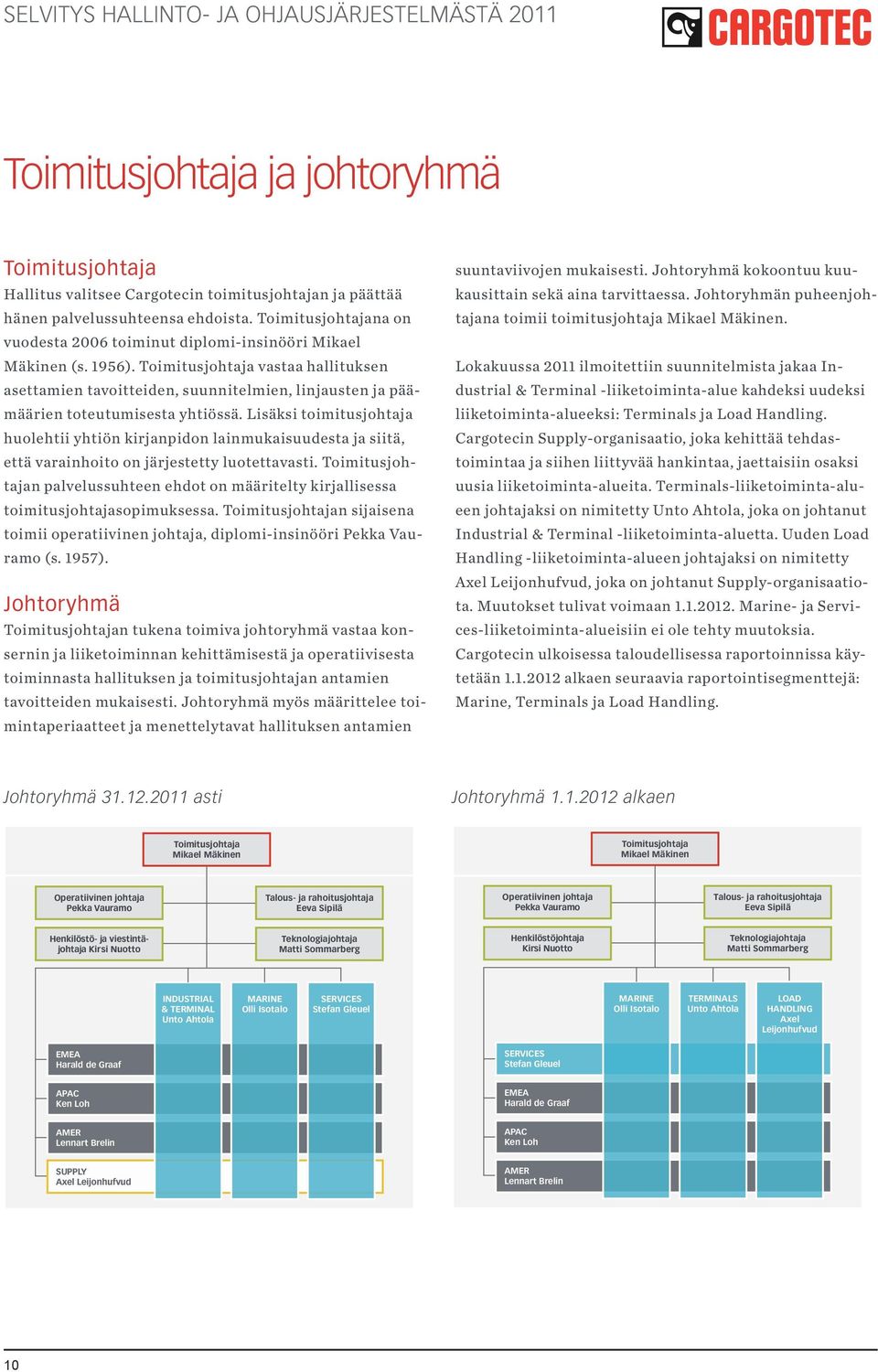 SELVITYS HALLINTO- JA OHJAUSJÄRJESTELMÄSTÄ 2011

CARGOTEC

Toimitusjohtaja ja johtoryhmä

Toimitusjohtaja
Hallitus valitsee Cargotecin toimitusjohtajan ja päättää hänen palvelussuhteensa ehdoista. Toimitusjohtajana on vuodesta 2006 toiminut diplomi-insinööri Mikael Mäkinen (s. 1956). Toimitusjohtaja vastaa hallituksen asettamien tavoitteiden, suunnitelmien, linjausten ja päämäärien toteutumisesta yhtiössä. Lisäksi toimitusjohtaja huolehtii yhtiön kirjanpidon lainmukaisuudesta ja siitä, että varainhoito on järjestetty luotettavasti. Toimitusjohtajan palvelussuhteen ehdot on määritelty kirjallisessa toimitusjohtajasopimuksessa. Toimitusjohtajan sijaisena toimii operatiivinen johtaja, diplomi-insinööri Pekka Vauramo (s. 1957).

Johtoryhmä
Toimitusjohtajan tukena toimiva johtoryhmä vastaa konsernin ja liiketoiminnan kehittämisestä ja operatiivisesta toiminnasta hallituksen ja toimitusjohtajan antamien tavoitteiden mukaisesti. Johtoryhmä myös määrittelee toimintaperiaatteet ja menettelytavat hallituksen antamien suuntaviivojen mukaisesti. Johtoryhmä kokoontuu kuukausittain sekä aina tarvittaessa. Johtoryhmän puheenjohtajana toimii toimitusjohtaja Mikael Mäkinen.

Lokakuussa 2011 ilmoitettiin suunnitelmista jakaa Industrial & Terminal -liiketoiminta-alue kahdeksi uudeksi liiketoiminta-alueeksi: Terminals ja Load Handling. Cargotecin Supply-organisaatio, joka kehittää tehdastoimintaa ja siihen liittyvää hankintaa, jaettaisiin osaksi uusia liiketoiminta-alueita. Terminals-liiketoiminta-alueen johtajaksi on nimitetty Unto Ahtola, joka on johtanut Industrial & Terminal -liiketoiminta-aluetta. Uuden Load Handling -liiketoiminta-alueen johtajaksi on nimitetty Axel Leijonhufvud, joka on johtanut Supply-organisaatiota. Muutokset tulivat voimaan 1.1.2012. Marine- ja Services-liiketoiminta-alueisiin ei ole tehty muutoksia. Cargotecin ulkoisessa taloudellisessa raportoinnissa käytetään 1.1.2012 alkaen seuraavia raportointisegmenttejä: Marine, Terminals ja Load Handling.

Johtoryhmä 31.12.2011 asti

Toimitusjohtaja
Mikael Mäkinen
Operatiivinen johtaja
Pekka Vauramo
Talous- ja rahoitusjohtaja
Eeva Sipilä
Henkilöstö- ja viestintäjohtaja Kirsi Nuotto
Teknologiajohtaja
Matti Sommarberg
INDUSTRIAL & TERMINAL
Unto Ahtola
MARINE
Olli Isotalo
SERVICES
Stefan Gleuel
EMEA
Harald de Graaf
APAC
Ken Loh
AMER
Lennart Brelin
SUPPLY
Axel Leijonhufvud

Johtoryhmä 1.1.2012 alkaen

Toimitusjohtaja
Mikael Mäkinen
Operatiivinen johtaja
Pekka Vauramo
Talous- ja rahoitusjohtaja
Eeva Sipilä
Henkilöstöjohtaja
Kirsi Nuotto
Teknologiajohtaja
Matti Sommarberg
MARINE
Olli Isotalo
TERMINALS
Unto Ahtola
LOAD HANDLING
Axel Leijonhufvud
SERVICES
Stefan Gleuel
EMEA
Harald de Graaf
APAC
Ken Loh
AMER
Lennart Brelin

10